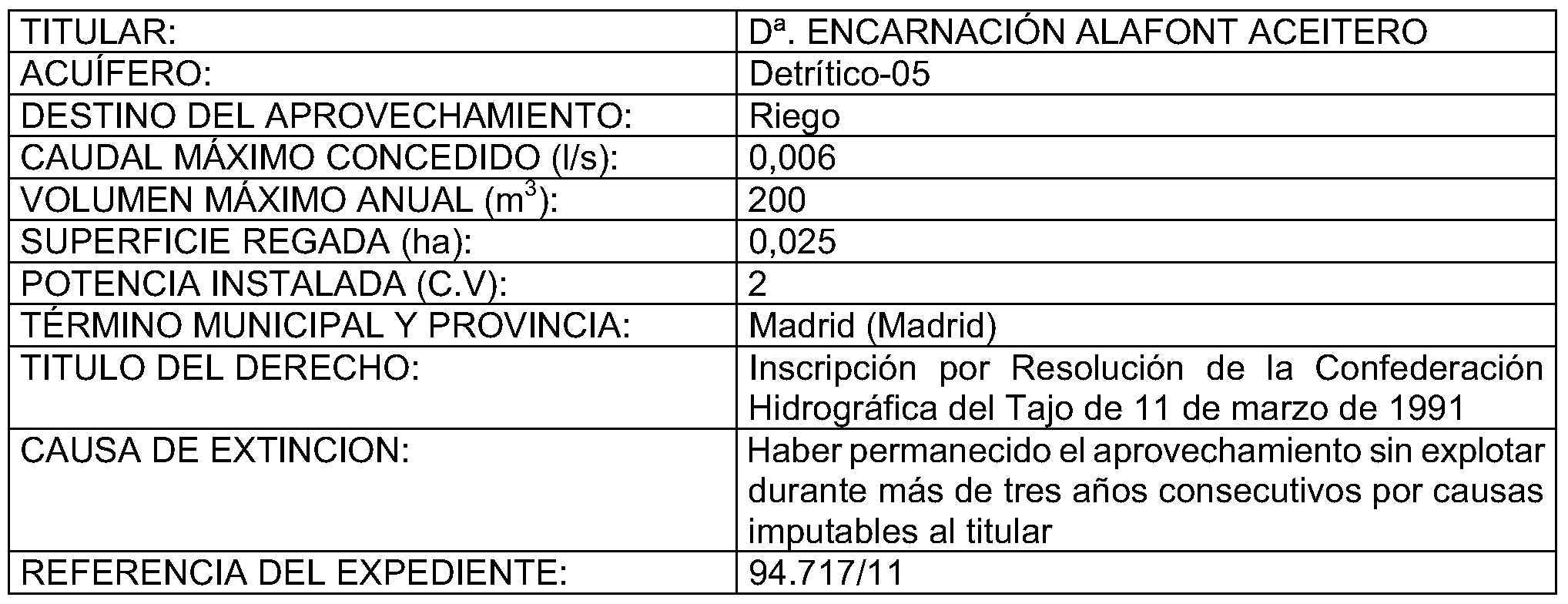 | TITULAR: | Dª. ENCARNACIÓN ALAFONT ACEITERO |
|---|---|
| ACUÍFERO: | Detrítico-05 |
| DESTINO DEL APROVECHAMIENTO: | Riego |
| CAUDAL MÁXIMO CONCEDIDO (l/s): | 0,006 |
| VOLUMEN MÁXIMO ANUAL ($m^3$): | 200 |
| SUPERFICIE REGADA (ha): | 0,025 |
| POTENCIA INSTALADA (C.V): | 2 |
| TÉRMINO MUNICIPAL Y PROVINCIA: | Madrid (Madrid) |
| TITULO DEL DERECHO: | Inscripción por Resolución de la Confederación Hidrográfica del Tajo de 11 de marzo de 1991 |
| CAUSA DE EXTINCION: | Haber permanecido el aprovechamiento sin explotar durante más de tres años consecutivos por causas imputables al titular |
| REFERENCIA DEL EXPEDIENTE: | 94.717/11 |